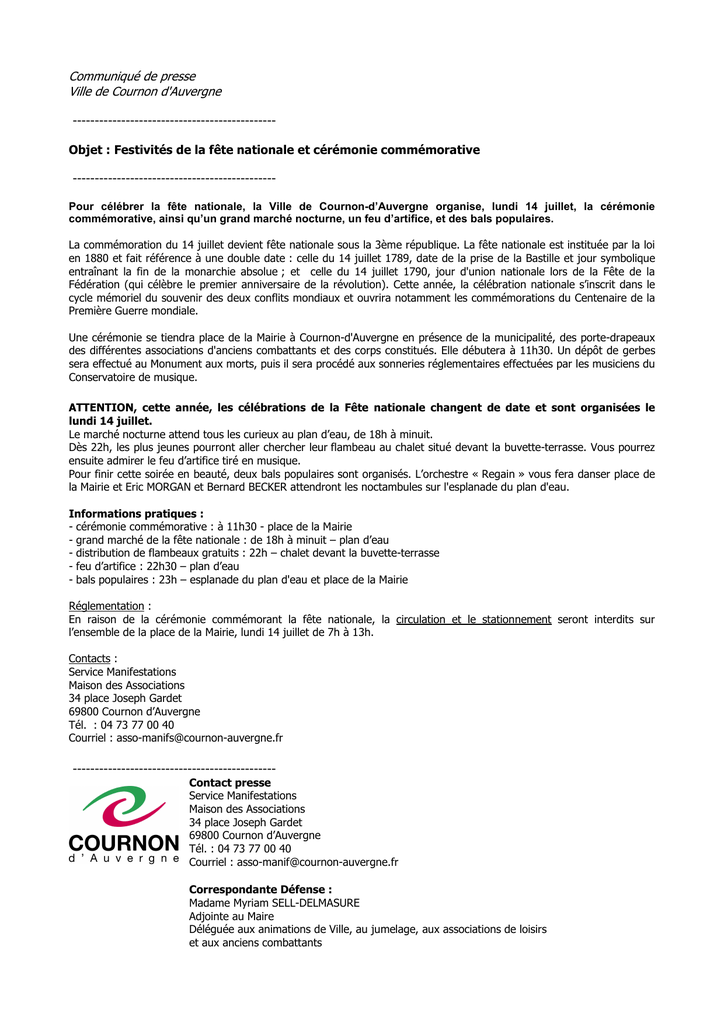 Communiqué de presse
Ville de Cournon d'Auvergne

----------------------------------------------

Objet : Festivités de la fête nationale et cérémonie commémorative

----------------------------------------------

Pour célébrer la fête nationale, la Ville de Cournon-d'Auvergne organise, lundi 14 juillet, la cérémonie commémorative, ainsi qu'un grand marché nocturne, un feu d'artifice, et des bals populaires.

La commémoration du 14 juillet devient fête nationale sous la 3ème république. La fête nationale est instituée par la loi en 1880 et fait référence à une double date : celle du 14 juillet 1789, date de la prise de la Bastille et jour symbolique entraînant la fin de la monarchie absolue ; et celle du 14 juillet 1790, jour d'union nationale lors de la Fête de la Fédération (qui célèbre le premier anniversaire de la révolution). Cette année, la célébration nationale s'inscrit dans le cycle mémoriel du souvenir des deux conflits mondiaux et ouvrira notamment les commémorations du Centenaire de la Première Guerre mondiale.

Une cérémonie se tiendra place de la Mairie à Cournon-d'Auvergne en présence de la municipalité, des porte-drapeaux des différentes associations d'anciens combattants et des corps constitués. Elle débutera à 11h30. Un dépôt de gerbes sera effectué au Monument aux morts, puis il sera procédé aux sonneries réglementaires effectuées par les musiciens du Conservatoire de musique.

ATTENTION, cette année, les célébrations de la Fête nationale changent de date et sont organisées le lundi 14 juillet.
Le marché nocturne attend tous les curieux au plan d'eau, de 18h à minuit.
Dès 22h, les plus jeunes pourront aller chercher leur flambeau au chalet situé devant la buvette-terrasse. Vous pourrez ensuite admirer le feu d'artifice tiré en musique.
Pour finir cette soirée en beauté, deux bals populaires sont organisés. L'orchestre « Regain » vous fera danser place de la Mairie et Eric MORGAN et Bernard BECKER attendront les noctambules sur l'esplanade du plan d'eau.

Informations pratiques :
- cérémonie commémorative : à 11h30 - place de la Mairie
- grand marché de la fête nationale : de 18h à minuit – plan d'eau
- distribution de flambeaux gratuits : 22h – chalet devant la buvette-terrasse
- feu d'artifice : 22h30 – plan d'eau
- bals populaires : 23h – esplanade du plan d'eau et place de la Mairie

Réglementation :
En raison de la cérémonie commémorant la fête nationale, la circulation et le stationnement seront interdits sur l'ensemble de la place de la Mairie, lundi 14 juillet de 7h à 13h.

Contacts :
Service Manifestations
Maison des Associations
34 place Joseph Gardet
69800 Cournon d'Auvergne
Tél. : 04 73 77 00 40
Courriel : asso-manifs@cournon-auvergne.fr

----------------------------------------------

COURNON
d'Auvergne

Contact presse
Service Manifestations
Maison des Associations
34 place Joseph Gardet
69800 Cournon d'Auvergne
Tél. : 04 73 77 00 40
Courriel : asso-manif@cournon-auvergne.fr

Correspondante Défense :
Madame Myriam SELL-DELMASURE
Adjointe au Maire
Déléguée aux animations de Ville, au jumelage, aux associations de loisirs et aux anciens combattants